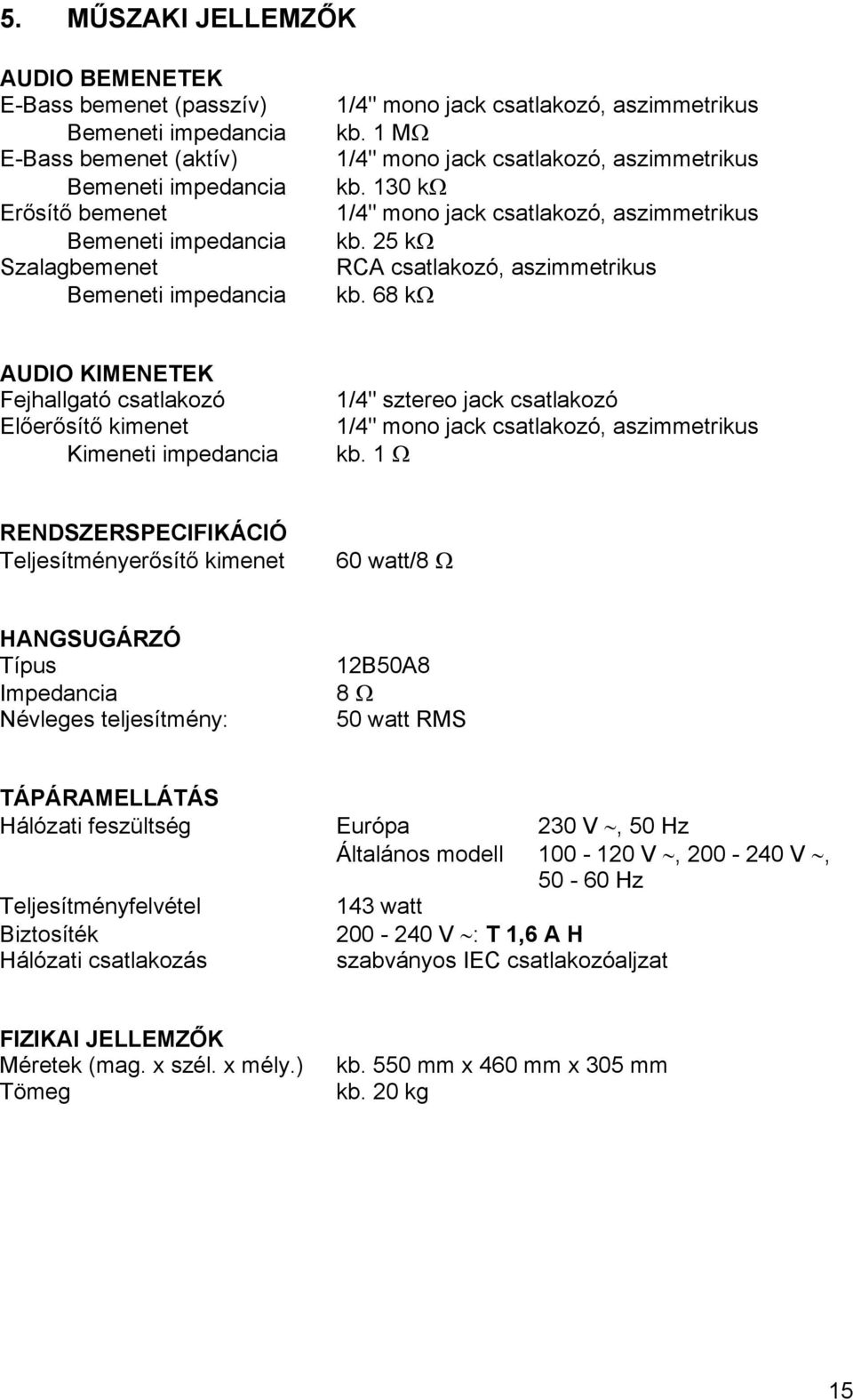 5. MŰSZAKI JELLEMZŐK

AUDIO BEMENETEK

| | |
|---|---|
| E-Bass bemenet (passzív) | 1/4" mono jack csatlakozó, aszimmetrikus |
| Bemeneti impedancia | kb. 1 MΩ |
| E-Bass bemenet (aktív) | 1/4" mono jack csatlakozó, aszimmetrikus |
| Bemeneti impedancia | kb. 130 kΩ |
| Erősítő bemenet | 1/4" mono jack csatlakozó, aszimmetrikus |
| Bemeneti impedancia | kb. 25 kΩ |
| Szalagbemenet | RCA csatlakozó, aszimmetrikus |
| Bemeneti impedancia | kb. 68 kΩ |

AUDIO KIMENETEK

| | |
|---|---|
| Fejhallgató csatlakozó | 1/4" sztereo jack csatlakozó |
| Előerősítő kimenet | 1/4" mono jack csatlakozó, aszimmetrikus |
| Kimeneti impedancia | kb. 1 Ω |

RENDSZERSPECIFIKÁCIÓ

| | |
|---|---|
| Teljesítményerősítő kimenet | 60 watt/8 Ω |

HANGSUGÁRZÓ

| | |
|---|---|
| Típus | 12B50A8 |
| Impedancia | 8 Ω |
| Névleges teljesítmény: | 50 watt RMS |

TÁPÁRAMELLÁTÁS

| | | |
|---|---|---|
| Hálózati feszültség | Európa | 230 V ~, 50 Hz |
| | Általános modell | 100 - 120 V ~, 200 - 240 V ~, 50 - 60 Hz |
| Teljesítményfelvétel | 143 watt | |
| Biztosíték | 200 - 240 V ~: T 1,6 A H | |
| Hálózati csatlakozás | szabványos IEC csatlakozóaljzat | |

FIZIKAI JELLEMZŐK

| | |
|---|---|
| Méretek (mag. x szél. x mély.) | kb. 550 mm x 460 mm x 305 mm |
| Tömeg | kb. 20 kg |

15